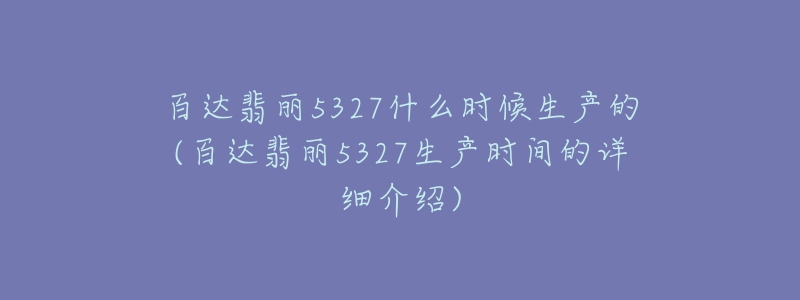 百达翡丽5327什么时候生产的（百达翡丽5327生产时间的详细介绍）